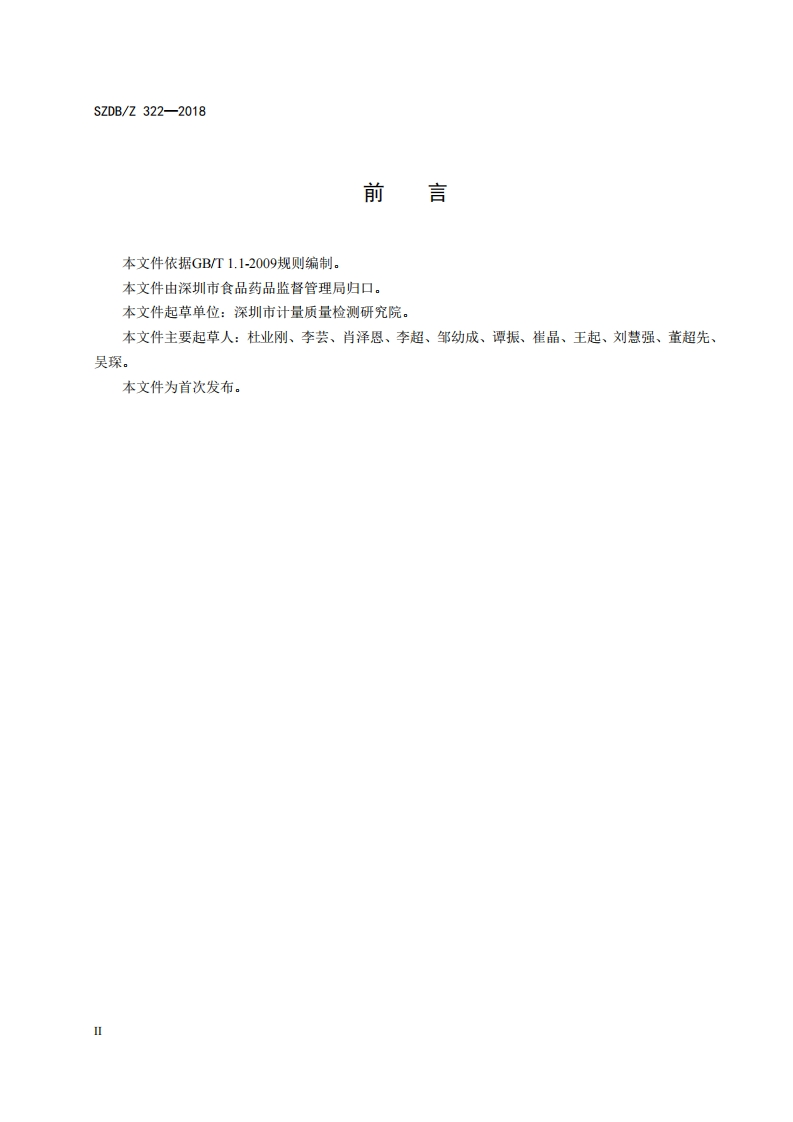 SZDB/Z 322—2018

前　言

本文件依据GB/T 1.1-2009规则编制。

本文件由深圳市食品药品监督管理局归口。

本文件起草单位：深圳市计量质量检测研究院。

本文件主要起草人：杜业刚、李芸、肖泽恩、李超、邹幼成、谭振、崔晶、王起、刘慧强、董超先、吴琛。

本文件为首次发布。

II